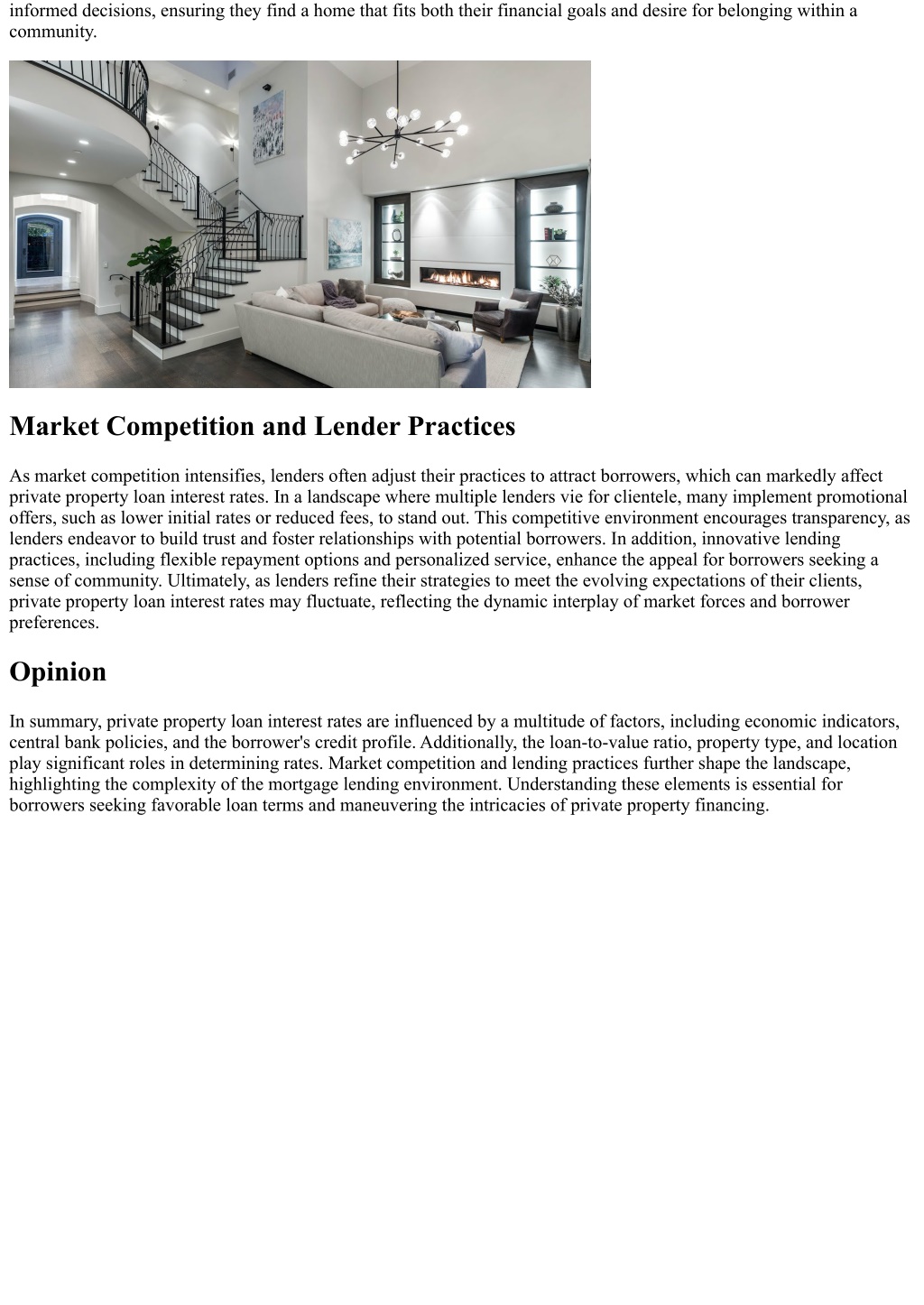 informed decisions, ensuring they find a home that fits both their financial goals and desire for belonging within a community.

Market Competition and Lender Practices

As market competition intensifies, lenders often adjust their practices to attract borrowers, which can markedly affect private property loan interest rates. In a landscape where multiple lenders vie for clientele, many implement promotional offers, such as lower initial rates or reduced fees, to stand out. This competitive environment encourages transparency, as lenders endeavor to build trust and foster relationships with potential borrowers. In addition, innovative lending practices, including flexible repayment options and personalized service, enhance the appeal for borrowers seeking a sense of community. Ultimately, as lenders refine their strategies to meet the evolving expectations of their clients, private property loan interest rates may fluctuate, reflecting the dynamic interplay of market forces and borrower preferences.

Opinion

In summary, private property loan interest rates are influenced by a multitude of factors, including economic indicators, central bank policies, and the borrower's credit profile. Additionally, the loan-to-value ratio, property type, and location play significant roles in determining rates. Market competition and lending practices further shape the landscape, highlighting the complexity of the mortgage lending environment. Understanding these elements is essential for borrowers seeking favorable loan terms and maneuvering the intricacies of private property financing.